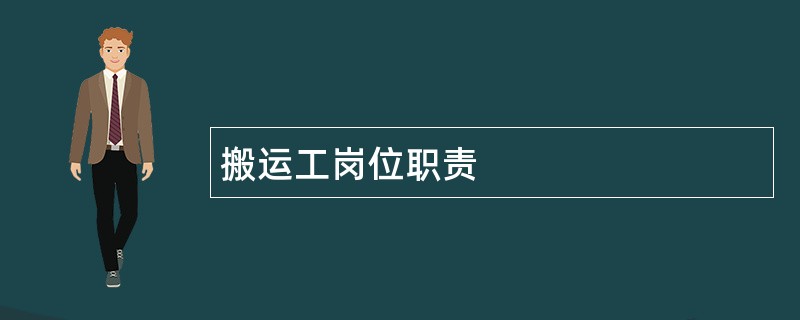 搬运工岗位职责